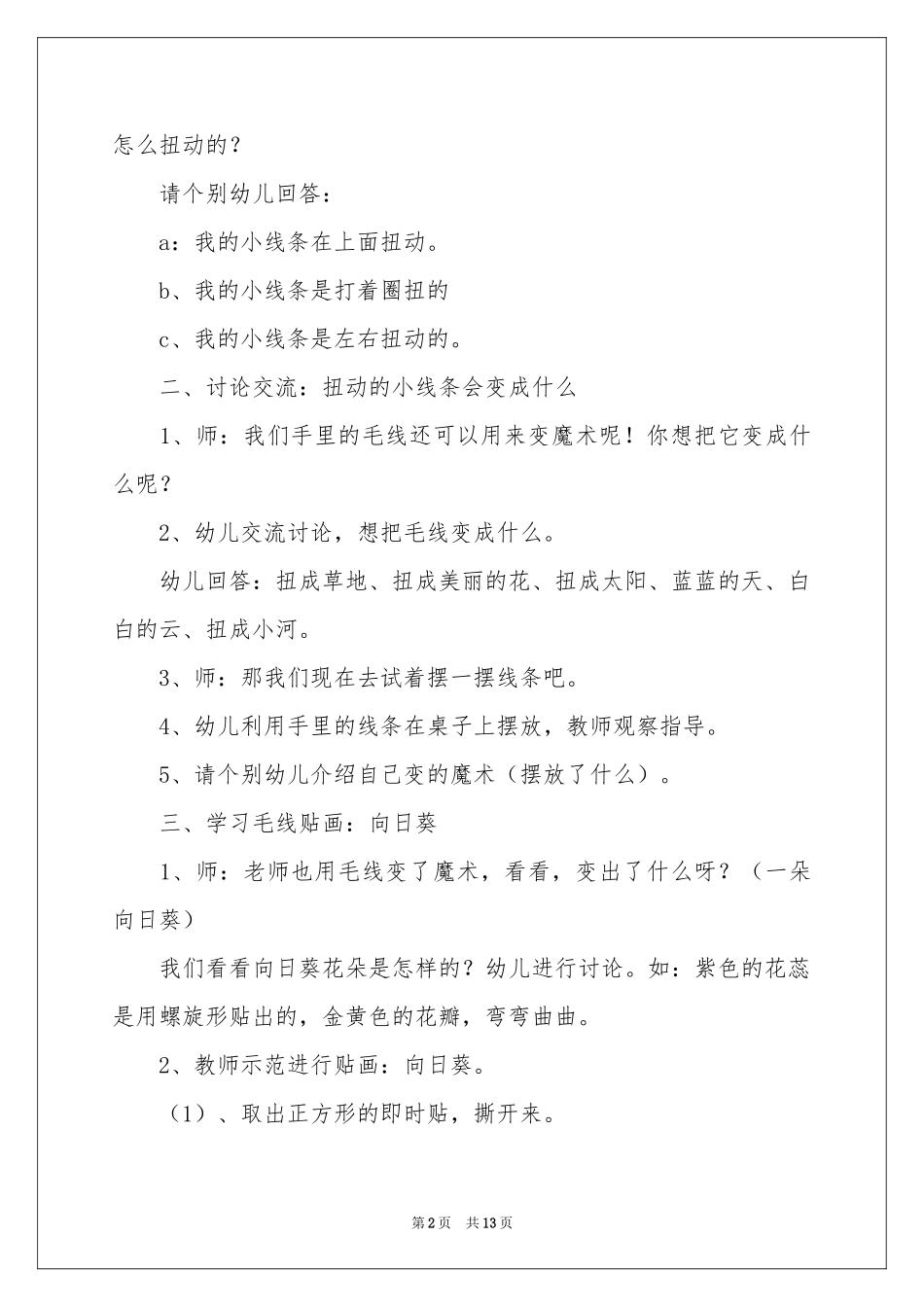 怎么扭动的？

请个别幼儿回答：

a：我的小线条在上面扭动。

b、我的小线条是打着圈扭的

c、我的小线条是左右扭动的。

二、讨论交流：扭动的小线条会变成什么

1、师：我们手里的毛线还可以用来变魔术呢！你想把它变成什么呢？

2、幼儿交流讨论，想把毛线变成什么。

幼儿回答：扭成草地、扭成美丽的花、扭成太阳、蓝蓝的天、白白的云、扭成小河。

3、师：那我们现在去试着摆一摆线条吧。

4、幼儿利用手里的线条在桌子上摆放，教师观察指导。

5、请个别幼儿介绍自己变的魔术（摆放了什么）。

三、学习毛线贴画：向日葵

1、师：老师也用毛线变了魔术，看看，变出了什么呀？（一朵向日葵）

我们看看向日葵花朵是怎样的？幼儿进行讨论。如：紫色的花蕊是用螺旋形贴出的，金黄色的花瓣，弯弯曲曲。

2、教师示范进行贴画：向日葵。

（1）、取出正方形的即时贴，撕开来。

第2页 共13页